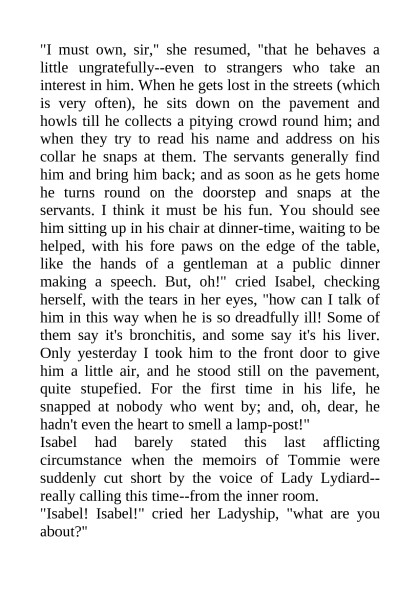 "I must own, sir," she resumed, "that he behaves a little ungratefully--even to strangers who take an interest in him. When he gets lost in the streets (which is very often), he sits down on the pavement and howls till he collects a pitying crowd round him; and when they try to read his name and address on his collar he snaps at them. The servants generally find him and bring him back; and as soon as he gets home he turns round on the doorstep and snaps at the servants. I think it must be his fun. You should see him sitting up in his chair at dinner-time, waiting to be helped, with his fore paws on the edge of the table, like the hands of a gentleman at a public dinner making a speech. But, oh!" cried Isabel, checking herself, with the tears in her eyes, "how can I talk of him in this way when he is so dreadfully ill! Some of them say it's bronchitis, and some say it's his liver. Only yesterday I took him to the front door to give him a little air, and he stood still on the pavement, quite stupefied. For the first time in his life, he snapped at nobody who went by; and, oh, dear, he hadn't even the heart to smell a lamp-post!"
Isabel had barely stated this last afflicting circumstance when the memoirs of Tommie were suddenly cut short by the voice of Lady Lydiard--really calling this time--from the inner room.
"Isabel! Isabel!" cried her Ladyship, "what are you about?"